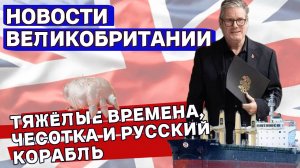 НОВОСТИ
ВЕЛИКОБРИТАНИИ

ТЯЖЁЛЫЕ ВРЕМЕНА, ЧЕСОТКА И РУССКИЙ КОРАБЛЬ